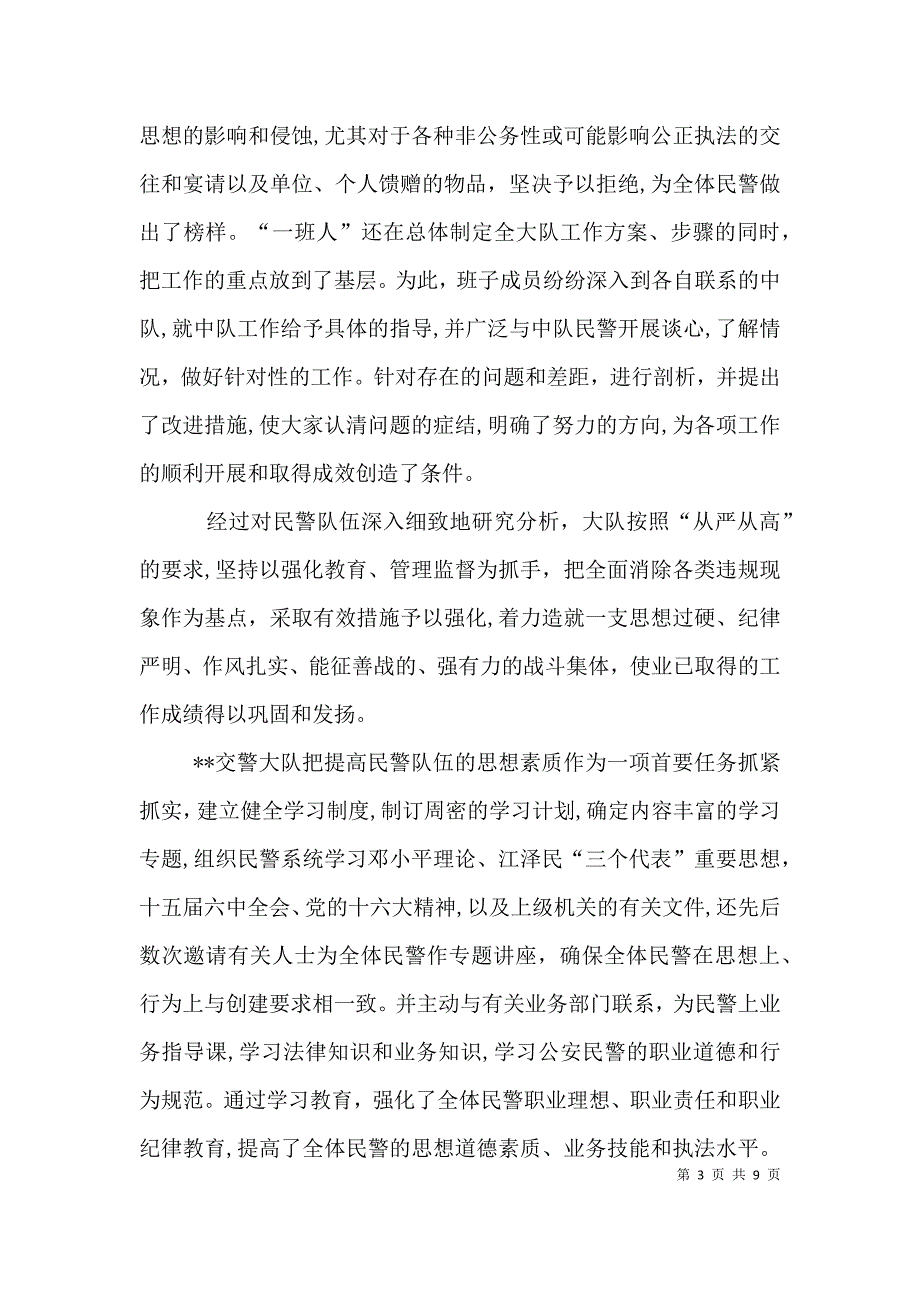 思想的影响和侵蚀,尤其对于各种非公务性或可能影响公正执法的交往和宴请以及单位、个人馈赠的物品，坚决予以拒绝,为全体民警做出了榜样。“一班人”还在总体制定全大队工作方案、步骤的同时，把工作的重点放到了基层。为此，班子成员纷纷深入到各自联系的中队,就中队工作给予具体的指导,并广泛与中队民警开展谈心,了解情况，做好针对性的工作。针对存在的问题和差距，进行剖析，并提出了改进措施,使大家认清问题的症结,明确了努力的方向,为各项工作的顺利开展和取得成效创造了条件。

经过对民警队伍深入细致地研究分析，大队按照“从严从高”的要求,坚持以强化教育、管理监督为抓手，把全面消除各类违规现象作为基点，采取有效措施予以强化,着力造就一支思想过硬、纪律严明、作风扎实、能征善战的、强有力的战斗集体，使业已取得的工作成绩得以巩固和发扬。

**交警大队把提高民警队伍的思想素质作为一项首要任务抓紧抓实，建立健全学习制度,制订周密的学习计划,确定内容丰富的学习专题,组织民警系统学习邓小平理论、江泽民“三个代表”重要思想，十五届六中全会、党的十六大精神,以及上级机关的有关文件,还先后数次邀请有关人士为全体民警作专题讲座，确保全体民警在思想上、行为上与创建要求相一致。并主动与有关业务部门联系，为民警上业务指导课,学习法律知识和业务知识,学习公安民警的职业道德和行为规范。通过学习教育，强化了全体民警职业理想、职业责任和职业纪律教育,提高了全体民警的思想道德素质、业务技能和执法水平。

第 3 页 共 9 页